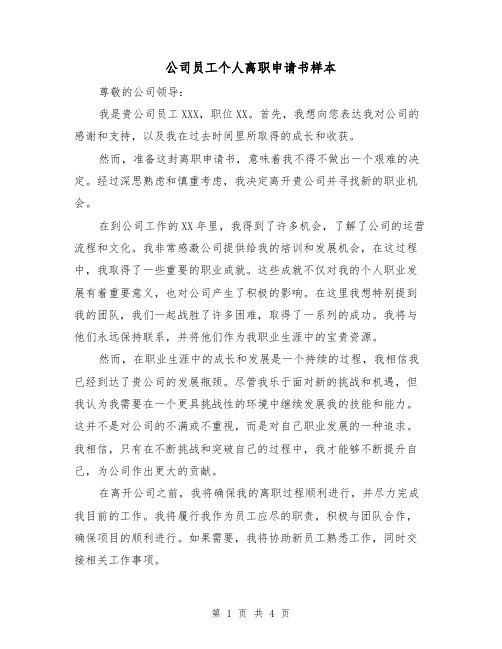 公司员工个人离职申请书样本

尊敬的公司领导：

我是贵公司员工XXX，职位XX。首先，我想向您表达我对公司的感谢和支持，以及我在过去时间里所取得的成长和收获。

然而，准备这封离职申请书，意味着我不得不做出一个艰难的决定。经过深思熟虑和慎重考虑，我决定离开贵公司并寻找新的职业机会。

在到公司工作的XX年里，我得到了许多机会，了解了公司的运营流程和文化。我非常感激公司提供给我的培训和发展机会，在这过程中，我取得了一些重要的职业成就。这些成就不仅对我的个人职业发展有着重要意义，也对公司产生了积极的影响。在这里我想特别提到我的团队，我们一起战胜了许多困难，取得了一系列的成功。我将与他们永远保持联系，并将他们作为我职业生涯中的宝贵资源。

然而，在职业生涯中的成长和发展是一个持续的过程，我相信我已经到达了贵公司的发展瓶颈。尽管我乐于面对新的挑战和机遇，但我认为我需要在一个更具挑战性的环境中继续发展我的技能和能力。这并不是对公司的不满或不重视，而是对自己职业发展的一种追求。我相信，只有在不断挑战和突破自己的过程中，我才能够不断提升自己，为公司作出更大的贡献。

在离开公司之前，我将确保我的离职过程顺利进行，并尽力完成我目前的工作。我将履行我作为员工应尽的职责，积极与团队合作，确保项目的顺利进行。如果需要，我将协助新员工熟悉工作，同时交接相关工作事项。

第 1 页 共 4 页